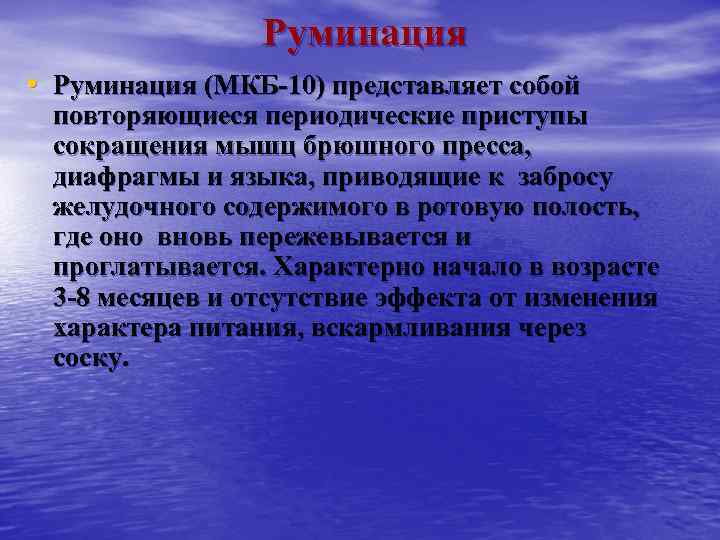 Руминация

• Руминация (МКБ-10) представляет собой повторяющиеся периодические приступы сокращения мышц брюшного пресса, диафрагмы и языка, приводящие к забросу желудочного содержимого в ротовую полость, где оно вновь пережевывается и проглатывается. Характерно начало в возрасте 3-8 месяцев и отсутствие эффекта от изменения характера питания, вскармливания через соску.